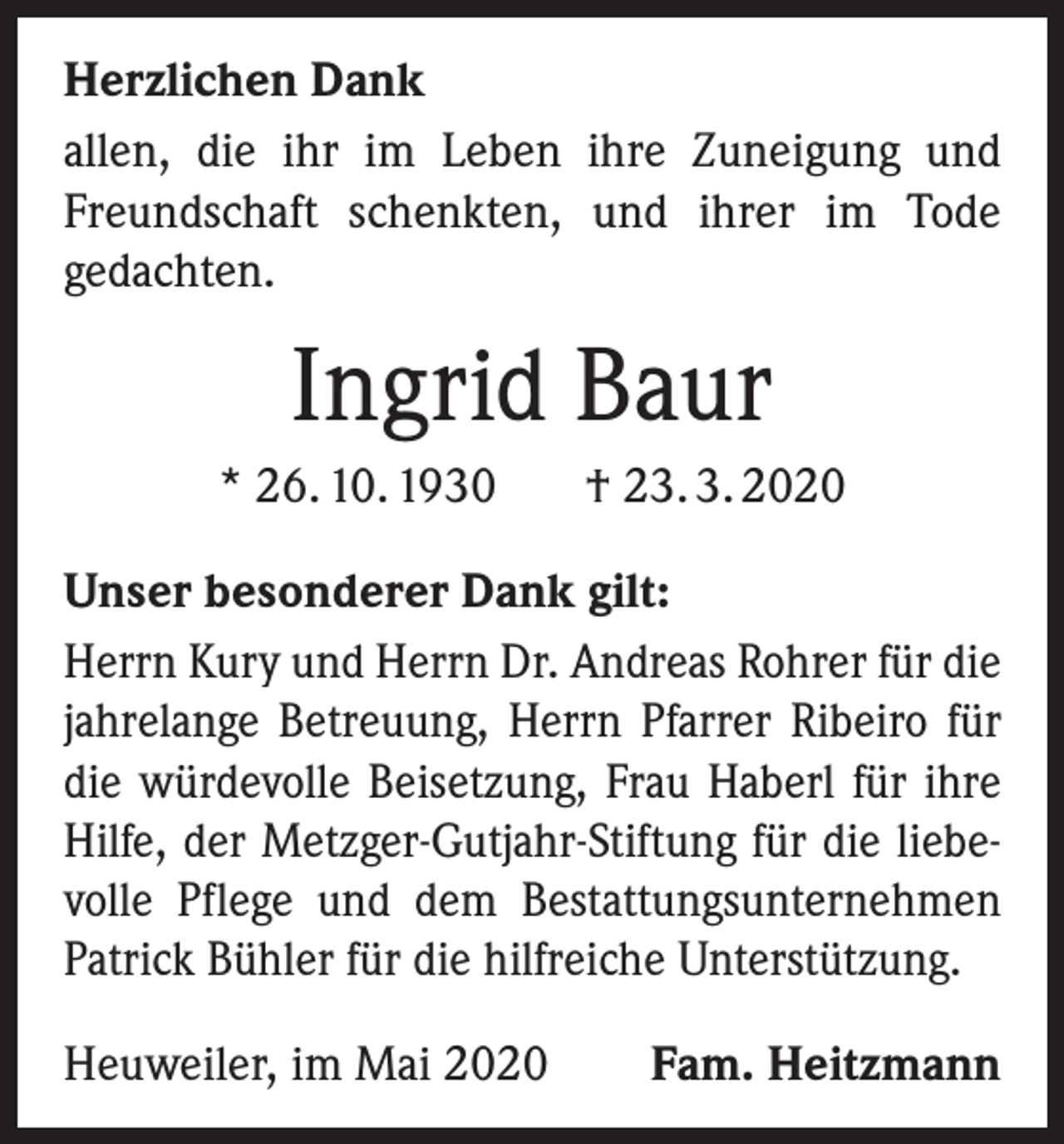 Herzlichen Dank

allen, die ihr im Leben ihre Zuneigung und Freundschaft schenkten, und ihrer im Tode gedachten.

Ingrid Baur

* 26. 10. 1930 † 23. 3. 2020

Unser besonderer Dank gilt:

Herrn Kury und Herrn Dr. Andreas Rohrer für die jahrelange Betreuung, Herrn Pfarrer Ribeiro für die würdevolle Beisetzung, Frau Haberl für ihre Hilfe, der Metzger-Gutjahr-Stiftung für die liebevolle Pflege und dem Bestattungsunternehmen Patrick Bühler für die hilfreiche Unterstützung.

Heuweiler, im Mai 2020 Fam. Heitzmann